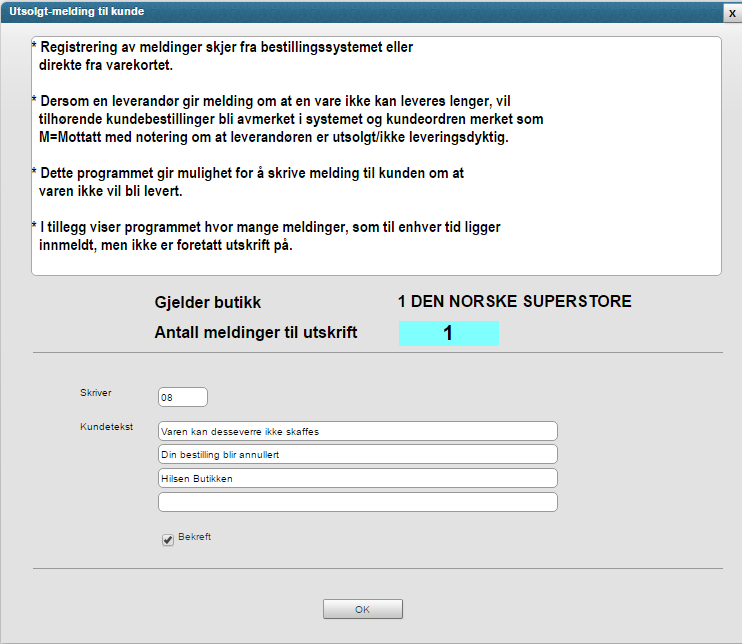 Utsolgt-melding til kunde
x

* Registrering av meldinger skjer fra bestillingssystemet eller direkte fra varekortet.

* Dersom en leverandør gir melding om at en vare ikke kan leveres lenger, vil tilhørende kundebestillinger bli avmerket i systemet og kundeordren merket som M=Mottatt med notering om at leverandøren er utsolgt/ikke leveringsdyktig.

* Dette programmet gir mulighet for å skrive melding til kunden om at varen ikke vil bli levert.

* I tillegg viser programmet hvor mange meldinger, som til enhver tid ligger innmeldt, men ikke er foretatt utskrift på.

Gjelder butikk
1 DEN NORSKE SUPERSTORE

Antall meldinger til utskrift
1

Skriver
08

Kundetekst
Varen kan desseverre ikke skaffes
Din bestilling blir annullert
Hilsen Butikken

Bekreft

OK